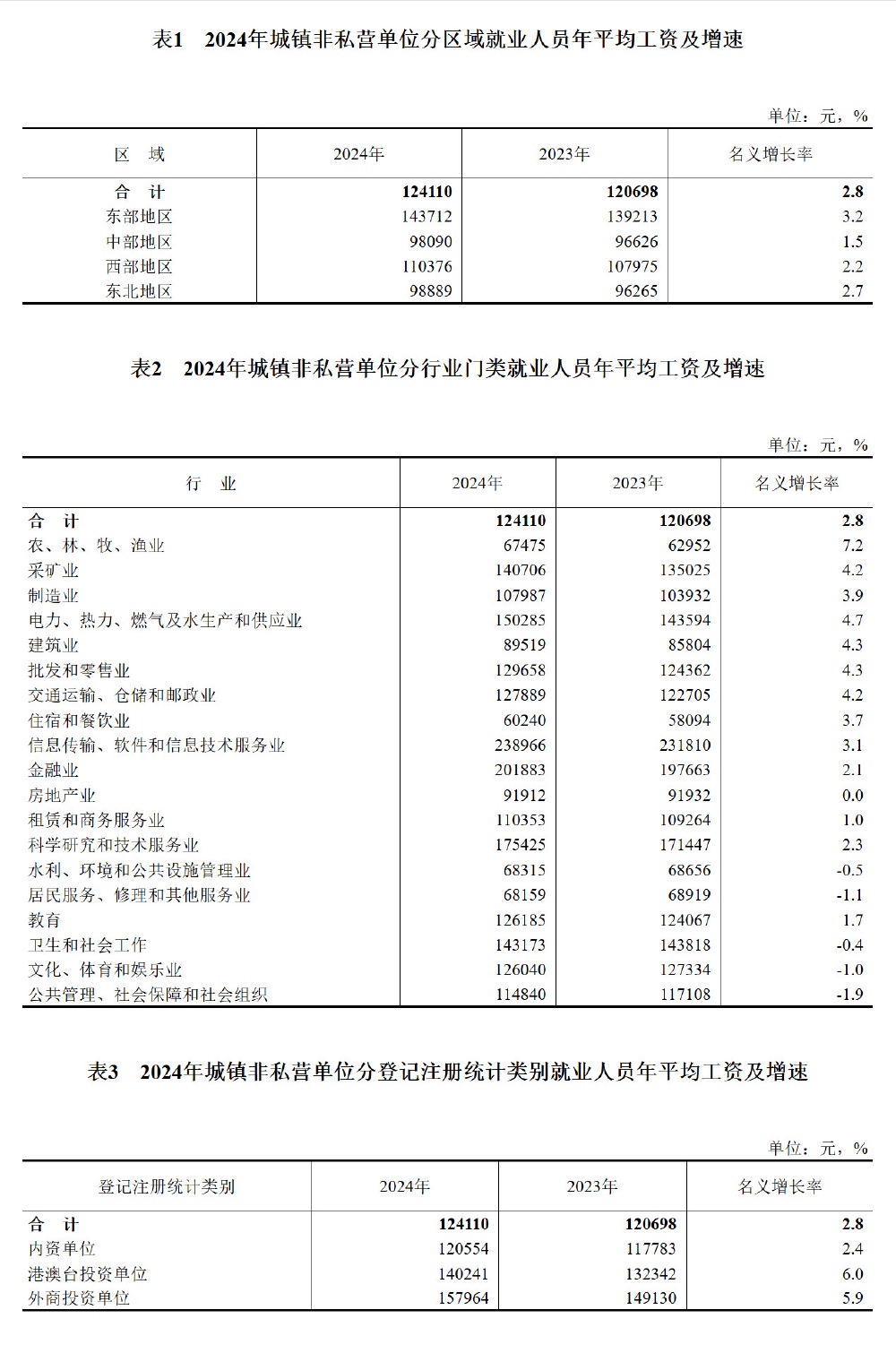 表1　2024年城镇非私营单位分区域就业人员年平均工资及增速

单位：元，%

| 区　域 | 2024年 | 2023年 | 名义增长率 |
|---|---|---|---|
| 合　计 | 124110 | 120698 | 2.8 |
| 东部地区 | 143712 | 139213 | 3.2 |
| 中部地区 | 98090 | 96626 | 1.5 |
| 西部地区 | 110376 | 107975 | 2.2 |
| 东北地区 | 98889 | 96265 | 2.7 |

表2　2024年城镇非私营单位分行业门类就业人员年平均工资及增速

单位：元，%

| 行　业 | 2024年 | 2023年 | 名义增长率 |
|---|---|---|---|
| 合　计 | 124110 | 120698 | 2.8 |
| 农、林、牧、渔业 | 67475 | 62952 | 7.2 |
| 采矿业 | 140706 | 135025 | 4.2 |
| 制造业 | 107987 | 103932 | 3.9 |
| 电力、热力、燃气及水生产和供应业 | 150285 | 143594 | 4.7 |
| 建筑业 | 89519 | 85804 | 4.3 |
| 批发和零售业 | 129658 | 124362 | 4.3 |
| 交通运输、仓储和邮政业 | 127889 | 122705 | 4.2 |
| 住宿和餐饮业 | 60240 | 58094 | 3.7 |
| 信息传输、软件和信息技术服务业 | 238966 | 231810 | 3.1 |
| 金融业 | 201883 | 197663 | 2.1 |
| 房地产业 | 91912 | 91932 | 0.0 |
| 租赁和商务服务业 | 110353 | 109264 | 1.0 |
| 科学研究和技术服务业 | 175425 | 171447 | 2.3 |
| 水利、环境和公共设施管理业 | 68315 | 68656 | -0.5 |
| 居民服务、修理和其他服务业 | 68159 | 68919 | -1.1 |
| 教育 | 126185 | 124067 | 1.7 |
| 卫生和社会工作 | 143173 | 143818 | -0.4 |
| 文化、体育和娱乐业 | 126040 | 127334 | -1.0 |
| 公共管理、社会保障和社会组织 | 114840 | 117108 | -1.9 |

表3　2024年城镇非私营单位分登记注册统计类别就业人员年平均工资及增速

单位：元，%

| 登记注册统计类别 | 2024年 | 2023年 | 名义增长率 |
|---|---|---|---|
| 合　计 | 124110 | 120698 | 2.8 |
| 内资单位 | 120554 | 117783 | 2.4 |
| 港澳台投资单位 | 140241 | 132342 | 6.0 |
| 外商投资单位 | 157964 | 149130 | 5.9 |